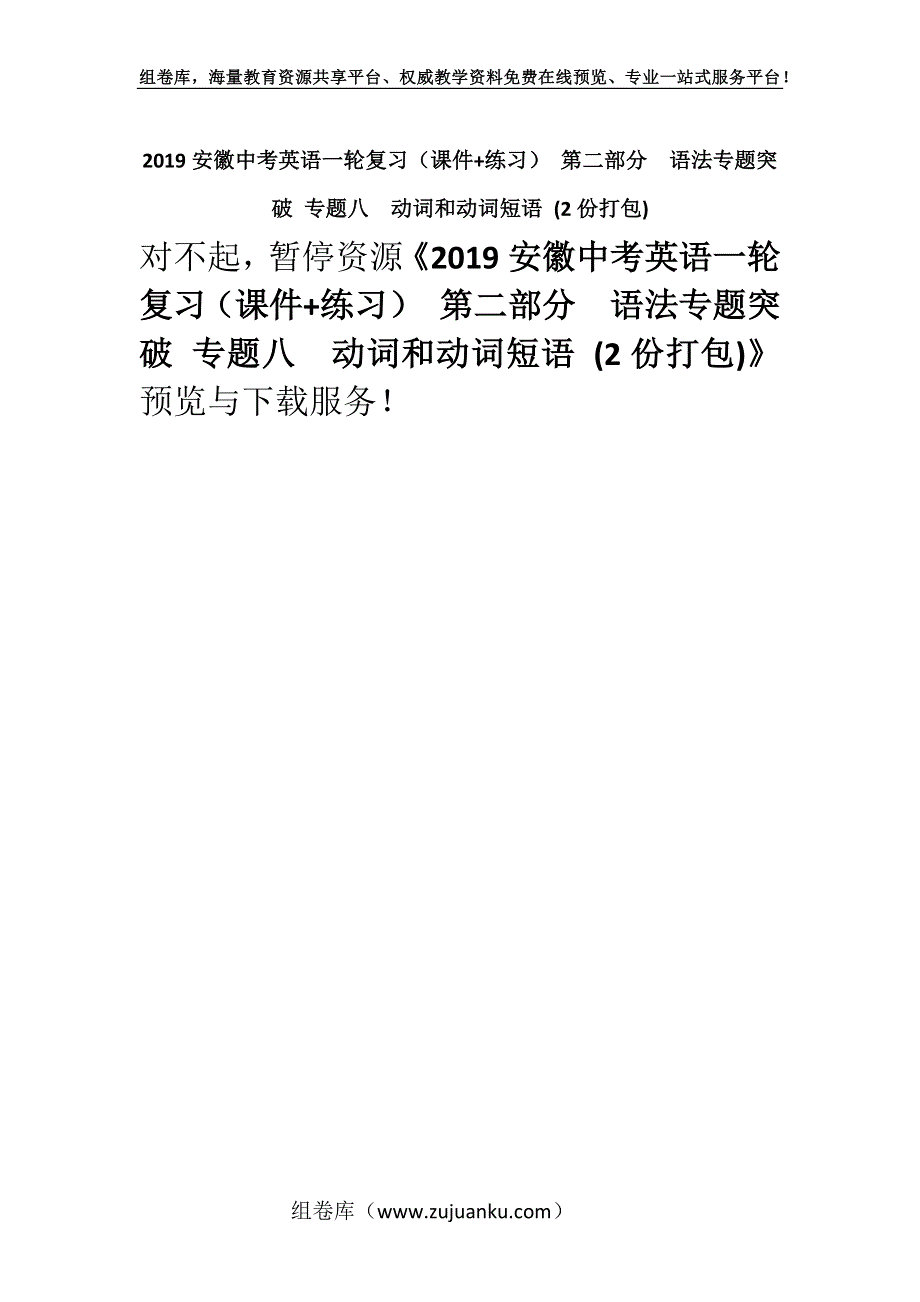 组卷库，海量教育资源共享平台、权威教学资料免费在线预览、专业一站式服务平台！

2019 安徽中考英语一轮复习（课件+练习） 第二部分 语法专题突破 专题八 动词和动词短语 (2 份打包)

对不起，暂停资源《2019 安徽中考英语一轮复习（课件+练习） 第二部分 语法专题突破 专题八 动词和动词短语 (2 份打包)》预览与下载服务！

组卷库（www.zujuanku.com）